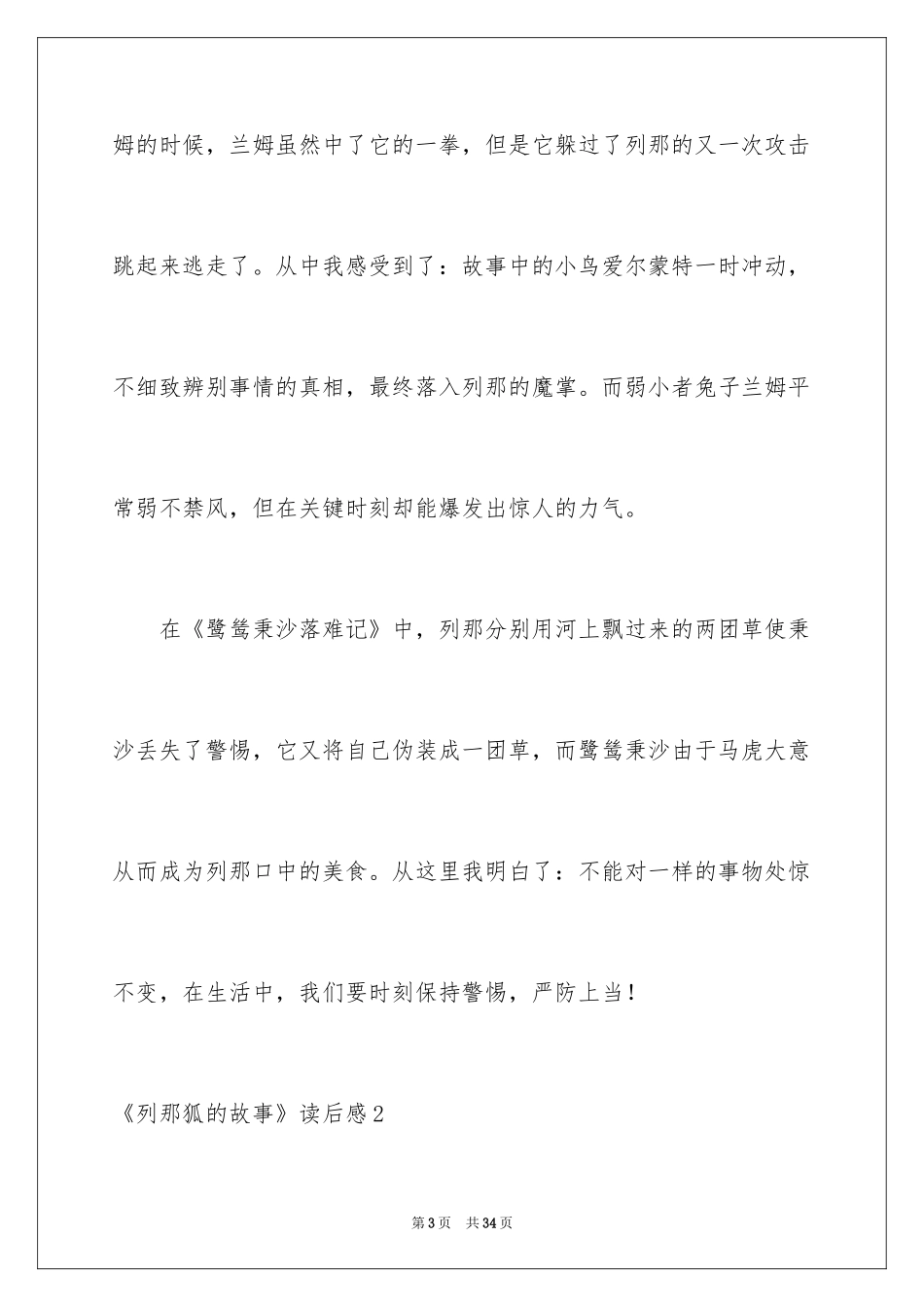 姆的时候，兰姆虽然中了它的一拳，但是它躲过了列那的又一次攻击跳起来逃走了。从中我感受到了：故事中的小鸟爱尔蒙特一时冲动，不细致辨别事情的真相，最终落入列那的魔掌。而弱小者兔子兰姆平常弱不禁风，但在关键时刻却能爆发出惊人的力气。

在《鹭鸶秉沙落难记》中，列那分别用河上飘过来的两团草使秉沙丢失了警惕，它又将自己伪装成一团草，而鹭鸶秉沙由于马虎大意从而成为列那口中的美食。从这里我明白了：不能对一样的事物处惊不变，在生活中，我们要时刻保持警惕，严防上当！

《列那狐的故事》读后感2

第3页 共34页